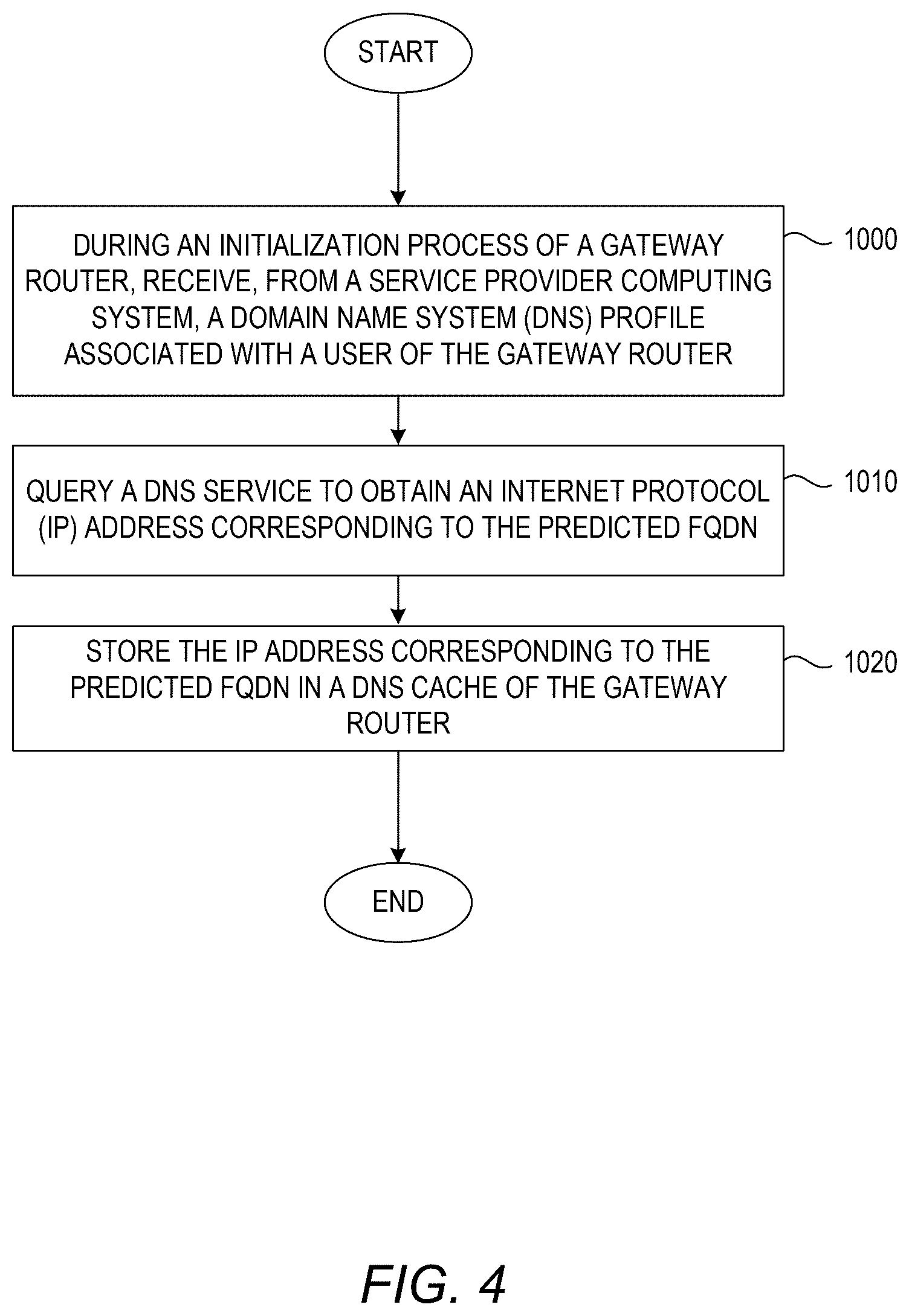 START

DURING AN INITIALIZATION PROCESS OF A GATEWAY ROUTER, RECEIVE, FROM A SERVICE PROVIDER COMPUTING SYSTEM, A DOMAIN NAME SYSTEM (DNS) PROFILE ASSOCIATED WITH A USER OF THE GATEWAY ROUTER

1000

QUERY A DNS SERVICE TO OBTAIN AN INTERNET PROTOCOL (IP) ADDRESS CORRESPONDING TO THE PREDICTED FQDN

1010

STORE THE IP ADDRESS CORRESPONDING TO THE PREDICTED FQDN IN A DNS CACHE OF THE GATEWAY ROUTER

1020

END

FIG. 4